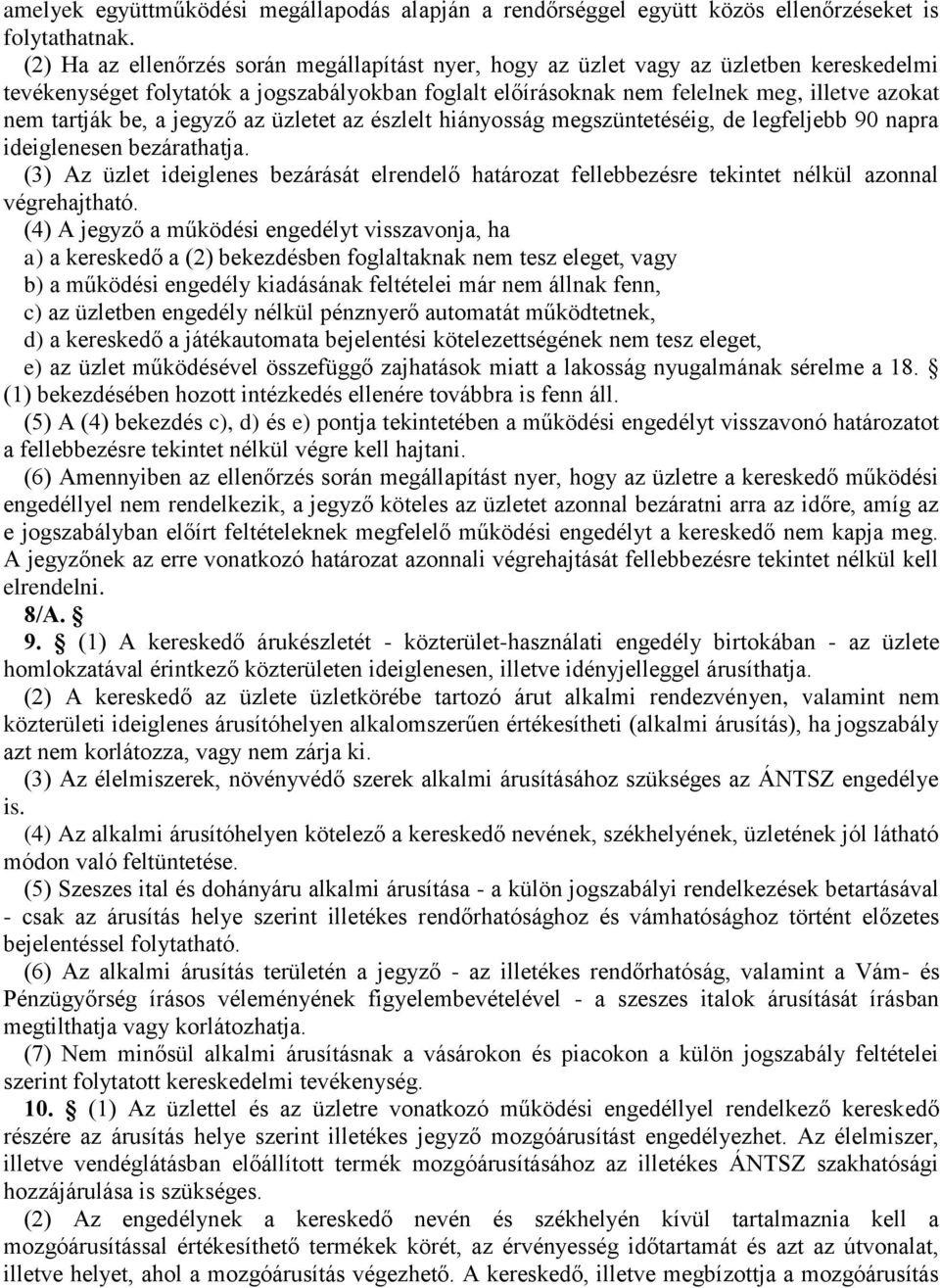 amelyek együttműködési megállapodás alapján a rendőrséggel együtt közös ellenőrzéseket is folytathatnak.

(2) Ha az ellenőrzés során megállapítást nyer, hogy az üzlet vagy az üzletben kereskedelmi tevékenységet folytatók a jogszabályokban foglalt előírásoknak nem felelnek meg, illetve azokat nem tartják be, a jegyző az üzletet az észlelt hiányosság megszüntetéséig, de legfeljebb 90 napra ideiglenesen bezárathatja.

(3) Az üzlet ideiglenes bezárását elrendelő határozat fellebbezésre tekintet nélkül azonnal végrehajtható.

(4) A jegyző a működési engedélyt visszavonja, ha

a) a kereskedő a (2) bekezdésben foglaltaknak nem tesz eleget, vagy

b) a működési engedély kiadásának feltételei már nem állnak fenn,

c) az üzletben engedély nélkül pénznyerő automatát működtetnek,

d) a kereskedő a játékautomata bejelentési kötelezettségének nem tesz eleget,

e) az üzlet működésével összefüggő zajhatások miatt a lakosság nyugalmának sérelme a 18. § (1) bekezdésében hozott intézkedés ellenére továbbra is fenn áll.

(5) A (4) bekezdés c), d) és e) pontja tekintetében a működési engedélyt visszavonó határozatot a fellebbezésre tekintet nélkül végre kell hajtani.

(6) Amennyiben az ellenőrzés során megállapítást nyer, hogy az üzletre a kereskedő működési engedéllyel nem rendelkezik, a jegyző köteles az üzletet azonnal bezáratni arra az időre, amíg az e jogszabályban előírt feltételeknek megfelelő működési engedélyt a kereskedő nem kapja meg. A jegyzőnek az erre vonatkozó határozat azonnali végrehajtását fellebbezésre tekintet nélkül kell elrendelni.

8/A. §

9. § (1) A kereskedő árukészletét - közterület-használati engedély birtokában - az üzlete homlokzatával érintkező közterületen ideiglenesen, illetve idényjelleggel árusíthatja.

(2) A kereskedő az üzlete üzletkörébe tartozó árut alkalmi rendezvényen, valamint nem közterületi ideiglenes árusítóhelyen alkalomszerűen értékesítheti (alkalmi árusítás), ha jogszabály azt nem korlátozza, vagy nem zárja ki.

(3) Az élelmiszerek, növényvédő szerek alkalmi árusításához szükséges az ÁNTSZ engedélye is.

(4) Az alkalmi árusítóhelyen kötelező a kereskedő nevének, székhelyének, üzletének jól látható módon való feltüntetése.

(5) Szeszes ital és dohányáru alkalmi árusítása - a külön jogszabályi rendelkezések betartásával - csak az árusítás helye szerint illetékes rendőrhatósághoz és vámhatósághoz történt előzetes bejelentéssel folytatható.

(6) Az alkalmi árusítás területén a jegyző - az illetékes rendőrhatóság, valamint a Vám- és Pénzügyőrség írásos véleményének figyelembevételével - a szeszes italok árusítását írásban megtilthatja vagy korlátozhatja.

(7) Nem minősül alkalmi árusításnak a vásárokon és piacokon a külön jogszabály feltételei szerint folytatott kereskedelmi tevékenység.

10. § (1) Az üzlettel és az üzletre vonatkozó működési engedéllyel rendelkező kereskedő részére az árusítás helye szerint illetékes jegyző mozgóárusítást engedélyezhet. Az élelmiszer, illetve vendéglátásban előállított termék mozgóárusításához az illetékes ÁNTSZ szakhatósági hozzájárulása is szükséges.

(2) Az engedélynek a kereskedő nevén és székhelyén kívül tartalmaznia kell a mozgóárusítással értékesíthető termékek körét, az érvényesség időtartamát és azt az útvonalat, illetve helyet, ahol a mozgóárusítás végezhető. A kereskedő, illetve megbízottja a mozgóárusítás